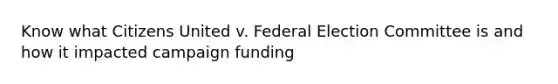 Know what Citizens United v. Federal Election Committee is and how it impacted campaign funding